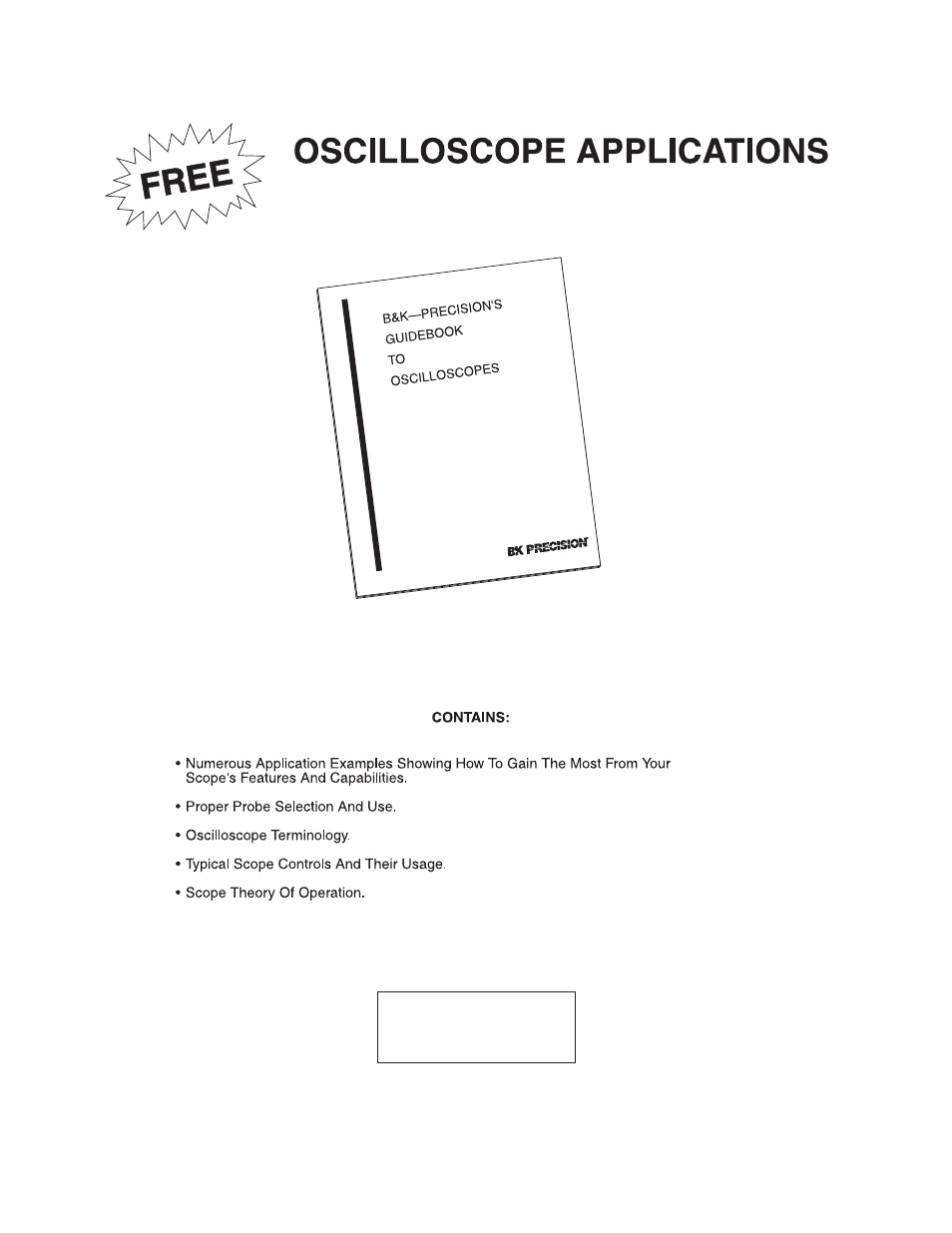 FREE

OSCILLOSCOPE APPLICATIONS

B&K—PRECISION'S
GUIDEBOOK
TO
OSCILLOSCOPES

BK PRECISION

CONTAINS:

• Numerous Application Examples Showing How To Gain The Most From Your Scope's Features And Capabilities.

• Proper Probe Selection And Use.

• Oscilloscope Terminology.

• Typical Scope Controls And Their Usage.

• Scope Theory Of Operation.